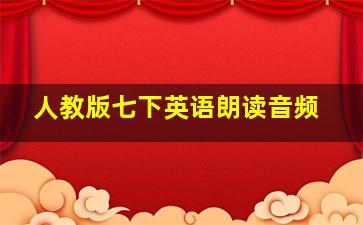 人教版七下英语朗读音频